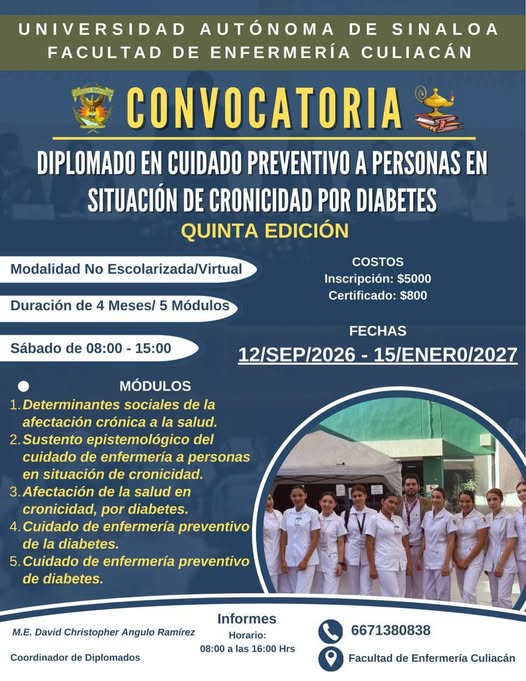 UNIVERSIDAD AUTÓNOMA DE SINALOA
FACULTAD DE ENFERMERÍA CULIACÁN

CONVOCATORIA

DIPLOMADO EN CUIDADO PREVENTIVO A PERSONAS EN SITUACIÓN DE CRONICIDAD POR DIABETES

QUINTA EDICIÓN

Modalidad No Escolarizada/Virtual

Duración de 4 Meses/ 5 Módulos

Sábado de 08:00 - 15:00

COSTOS
Inscripción: $5000
Certificado: $800

FECHAS
12/SEP/2026 - 15/ENER0/2027

• MÓDULOS
1. Determinantes sociales de la afectación crónica a la salud.
2. Sustento epistemológico del cuidado de enfermería a personas en situación de cronicidad.
3. Afectación de la salud en cronicidad, por diabetes.
4. Cuidado de enfermería preventivo de la diabetes.
5. Cuidado de enfermería preventivo de diabetes.

M.E. David Christopher Angulo Ramírez
Coordinador de Diplomados

Informes
Horario:
08:00 a las 16:00 Hrs

6671380838
Facultad de Enfermería Culiacán